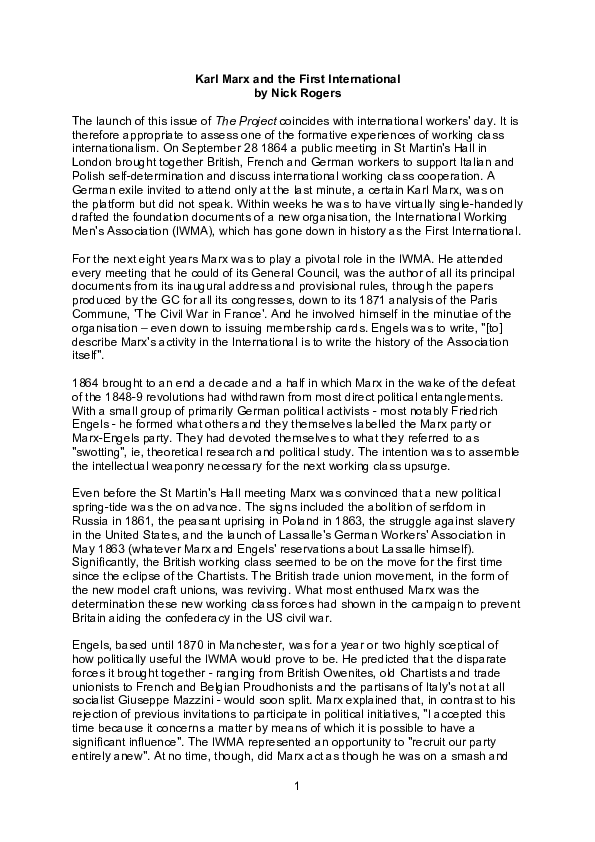 Karl Marx and the First International
by Nick Rogers

The launch of this issue of The Project coincides with international workers' day. It is therefore appropriate to assess one of the formative experiences of working class internationalism. On September 28 1864 a public meeting in St Martin's Hall in London brought together British, French and German workers to support Italian and Polish self-determination and discuss international working class cooperation. A German exile invited to attend only at the last minute, a certain Karl Marx, was on the platform but did not speak. Within weeks he was to have virtually single-handedly drafted the foundation documents of a new organisation, the International Working Men's Association (IWMA), which has gone down in history as the First International.

For the next eight years Marx was to play a pivotal role in the IWMA. He attended every meeting that he could of its General Council, was the author of all its principal documents from its inaugural address and provisional rules, through the papers produced by the GC for all its congresses, down to its 1871 analysis of the Paris Commune, 'The Civil War in France'. And he involved himself in the minutiae of the organisation – even down to issuing membership cards. Engels was to write, "[to] describe Marx's activity in the International is to write the history of the Association itself".

1864 brought to an end a decade and a half in which Marx in the wake of the defeat of the 1848-9 revolutions had withdrawn from most direct political entanglements. With a small group of primarily German political activists - most notably Friedrich Engels - he formed what others and they themselves labelled the Marx party or Marx-Engels party. They had devoted themselves to what they referred to as "swotting", ie, theoretical research and political study. The intention was to assemble the intellectual weaponry necessary for the next working class upsurge.

Even before the St Martin's Hall meeting Marx was convinced that a new political spring-tide was the on advance. The signs included the abolition of serfdom in Russia in 1861, the peasant uprising in Poland in 1863, the struggle against slavery in the United States, and the launch of Lassalle's German Workers' Association in May 1863 (whatever Marx and Engels' reservations about Lassalle himself). Significantly, the British working class seemed to be on the move for the first time since the eclipse of the Chartists. The British trade union movement, in the form of the new model craft unions, was reviving. What most enthused Marx was the determination these new working class forces had shown in the campaign to prevent Britain aiding the confederacy in the US civil war.

Engels, based until 1870 in Manchester, was for a year or two highly sceptical of how politically useful the IWMA would prove to be. He predicted that the disparate forces it brought together - ranging from British Owenites, old Chartists and trade unionists to French and Belgian Proudhonists and the partisans of Italy's not at all socialist Giuseppe Mazzini - would soon split. Marx explained that, in contrast to his rejection of previous invitations to participate in political initiatives, "I accepted this time because it concerns a matter by means of which it is possible to have a significant influence". The IWMA represented an opportunity to "recruit our party entirely anew". At no time, though, did Marx act as though he was on a smash and

1